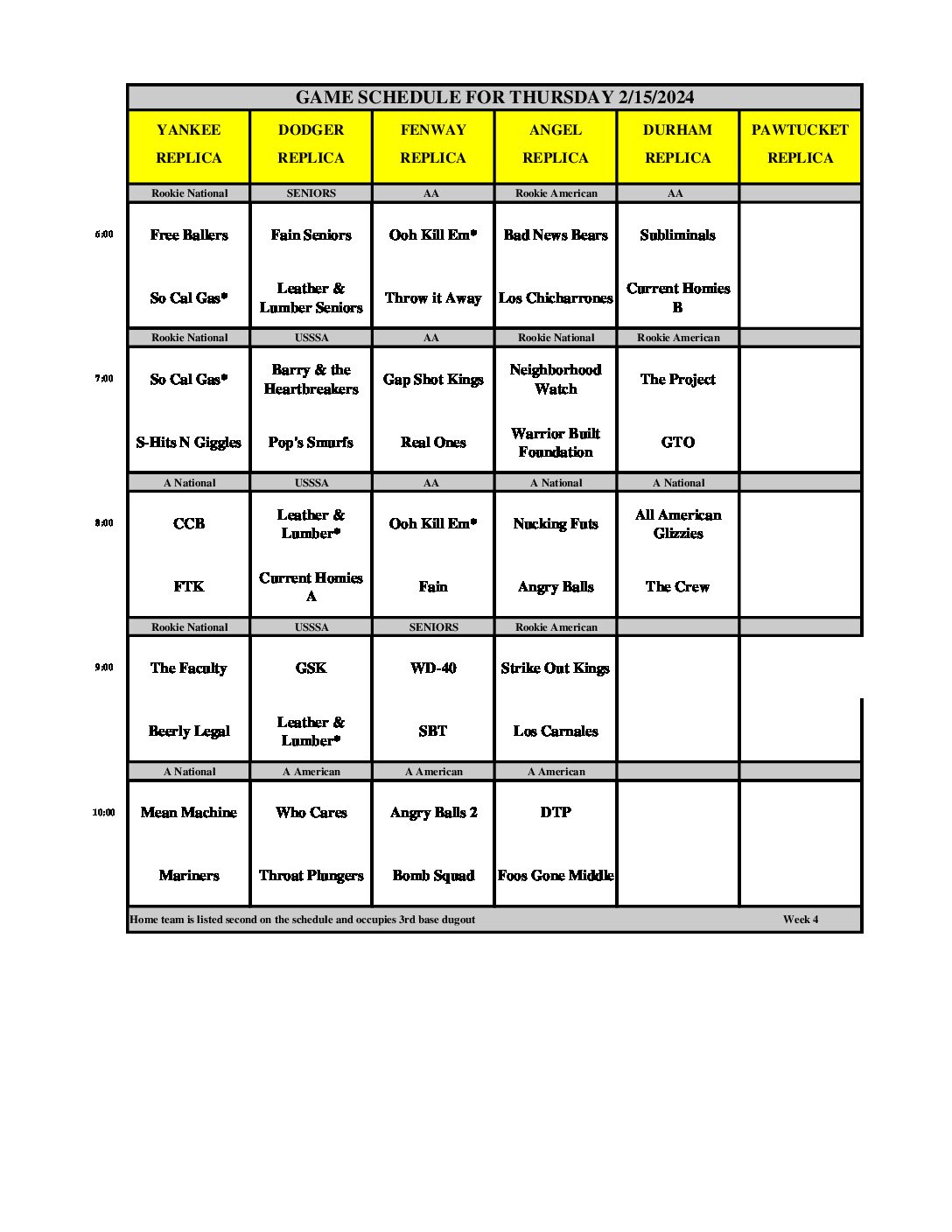 GAME SCHEDULE FOR THURSDAY 2/15/2024

| | YANKEE REPLICA | DODGER REPLICA | FENWAY REPLICA | ANGEL REPLICA | DURHAM REPLICA | PAWTUCKET REPLICA |
|---|---|---|---|---|---|---|
| | Rookie National | SENIORS | AA | Rookie American | AA | |
| 6:00 | Free Ballers | Fain Seniors | Ooh Kill Em* | Bad News Bears | Subliminals | |
| | So Cal Gas* | Leather & Lumber Seniors | Throw it Away | Los Chicharrones | Current Homies B | |
| | Rookie National | USSSA | AA | Rookie National | Rookie American | |
| 7:00 | So Cal Gas* | Barry & the Heartbreakers | Gap Shot Kings | Neighborhood Watch | The Project | |
| | S-Hits N Giggles | Pop's Smurfs | Real Ones | Warrior Built Foundation | GTO | |
| | A National | USSSA | AA | A National | A National | |
| 8:00 | CCB | Leather & Lumber* | Ooh Kill Em* | Nucking Futs | All American Glizzies | |
| | FTK | Current Homies A | Fain | Angry Balls | The Crew | |
| | Rookie National | USSSA | SENIORS | Rookie American | | |
| 9:00 | The Faculty | GSK | WD-40 | Strike Out Kings | | |
| | Beerly Legal | Leather & Lumber* | SBT | Los Carnales | | |
| | A National | A American | A American | A American | | |
| 10:00 | Mean Machine | Who Cares | Angry Balls 2 | DTP | | |
| | Mariners | Throat Plungers | Bomb Squad | Foos Gone Middle | | |

Home team is listed second on the schedule and occupies 3rd base dugout Week 4